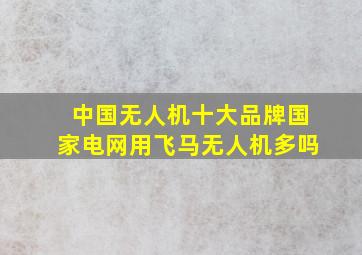 中国无人机十大品牌国家电网用飞马无人机多吗